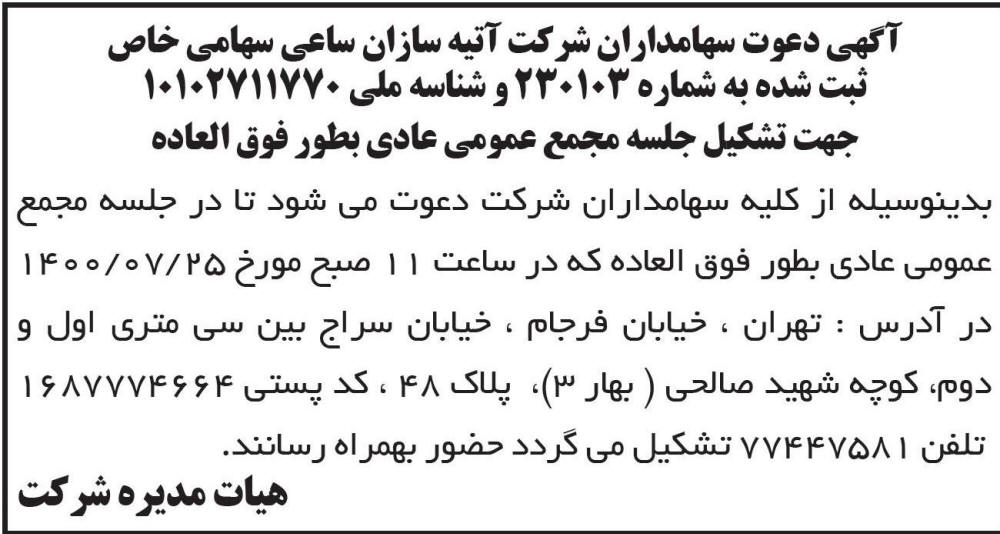 آگهی دعوت سهامداران شرکت آتیه سازان ساعی سهامی خاص
ثبت شده به شماره ۲۳۰۱۰۳ و شناسه ملی ۱۰۱۰۲۷۱۱۷۷۰
جهت تشکیل جلسه مجمع عمومی عادی بطور فوق العاده

بدینوسیله از کلیه سهامداران شرکت دعوت می شود تا در جلسه مجمع عمومی عادی بطور فوق العاده که در ساعت ۱۱ صبح مورخ ۱۴۰۰/۰۷/۲۵ در آدرس : تهران ، خیابان فرجام ، خیابان سراج بین سی متری اول و دوم، کوچه شهید صالحی ( بهار ۳)، پلاک ۴۸ ، کد پستی ۱۶۸۷۷۷۴۶۶۴ تلفن ۷۷۴۴۷۵۸۱ تشکیل می گردد حضور بهمراه رسانند.

هیات مدیره شرکت